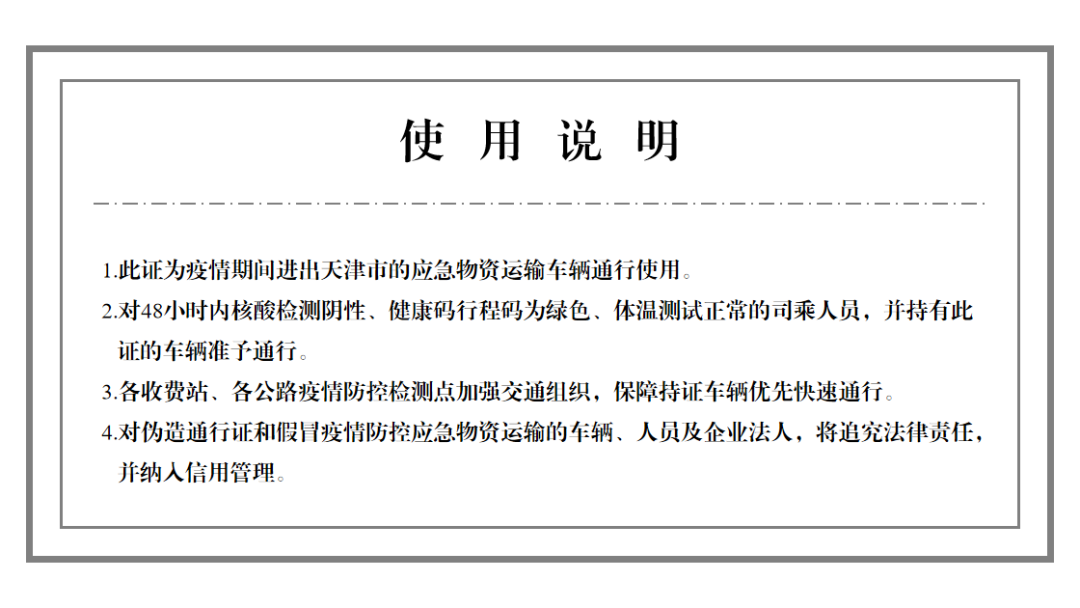 使 用 说 明

1.此证为疫情期间进出天津市的应急物资运输车辆通行使用。

2.对48小时内核酸检测阴性、健康码行程码为绿色、体温测试正常的司乘人员，并持有此证的车辆准予通行。

3.各收费站、各公路疫情防控检测点加强交通组织，保障持证车辆优先快速通行。

4.对伪造通行证和假冒疫情防控应急物资运输的车辆、人员及企业法人，将追究法律责任，并纳入信用管理。